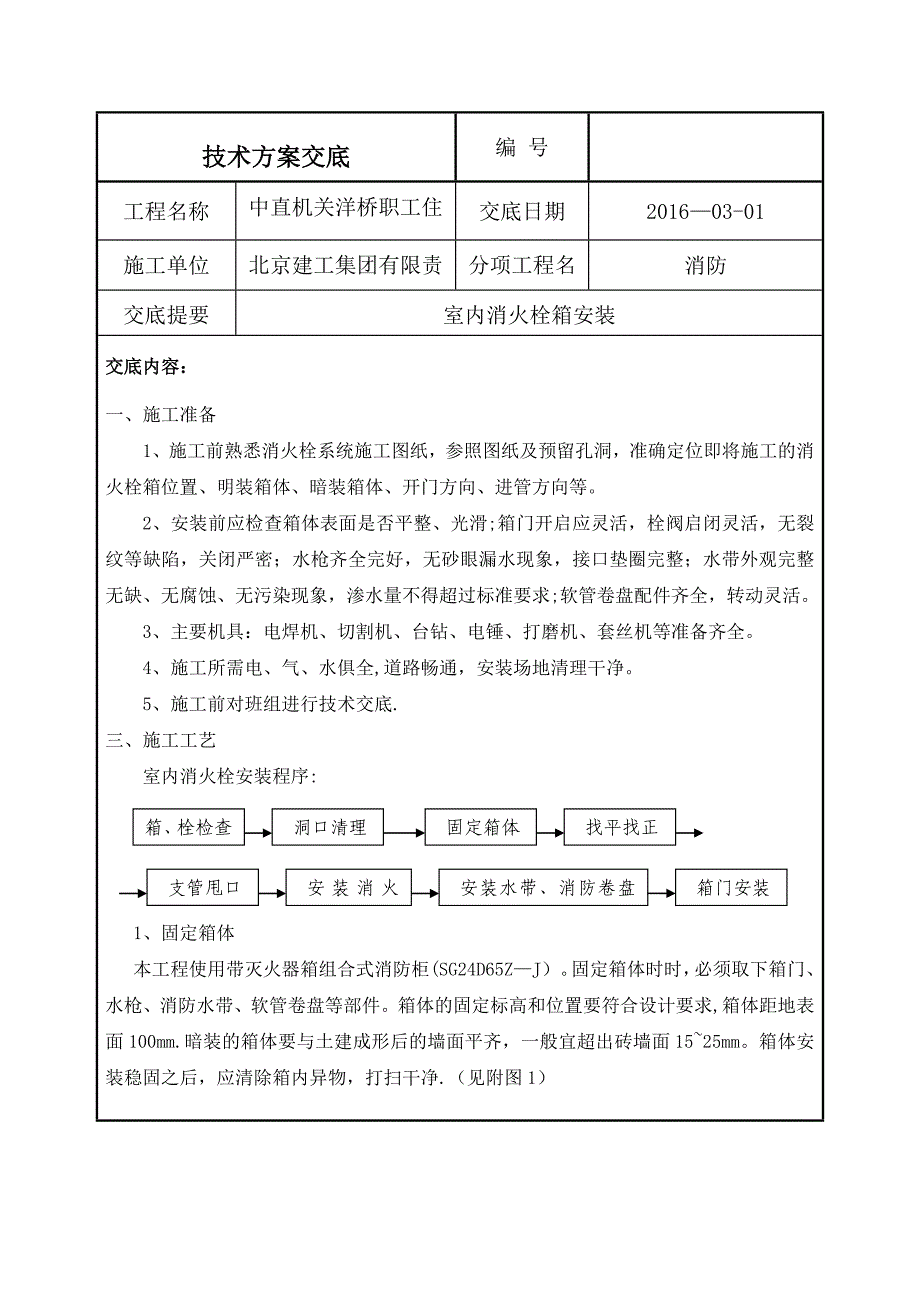 | 技术方案交底 | | 编 号 | |
|---|---|---|---|
| 工程名称 | 中直机关洋桥职工住 | 交底日期 | 2016—03-01 |
| 施工单位 | 北京建工集团有限责 | 分项工程名 | 消防 |
| 交底提要 | 室内消火栓箱安装 | | |

交底内容：

一、施工准备

1、施工前熟悉消火栓系统施工图纸，参照图纸及预留孔洞，准确定位即将施工的消火栓箱位置、明装箱体、暗装箱体、开门方向、进管方向等。

2、安装前应检查箱体表面是否平整、光滑；箱门开启应灵活，栓阀启闭灵活，无裂纹等缺陷，关闭严密；水枪齐全完好，无砂眼漏水现象，接口垫圈完整；水带外观完整无缺、无腐蚀、无污染现象，渗水量不得超过标准要求;软管卷盘配件齐全，转动灵活。

3、主要机具：电焊机、切割机、台钻、电锤、打磨机、套丝机等准备齐全。

4、施工所需电、气、水俱全,道路畅通，安装场地清理干净。

5、施工前对班组进行技术交底.

三、施工工艺

室内消火栓安装程序:

箱、栓检查 洞口清理 固定箱体 找平找正

支管甩口 安 装 消 火 安装水带、消防卷盘 箱门安装

1、固定箱体

本工程使用带灭火器箱组合式消防柜(SG24D65Z—J）。固定箱体时时，必须取下箱门、水枪、消防水带、软管卷盘等部件。箱体的固定标高和位置要符合设计要求，箱体距地表面 100mm.暗装的箱体要与土建成形后的墙面平齐，一般宜超出砖墙面 15~25mm。箱体安装稳固之后，应清除箱内异物，打扫干净.（见附图 1）